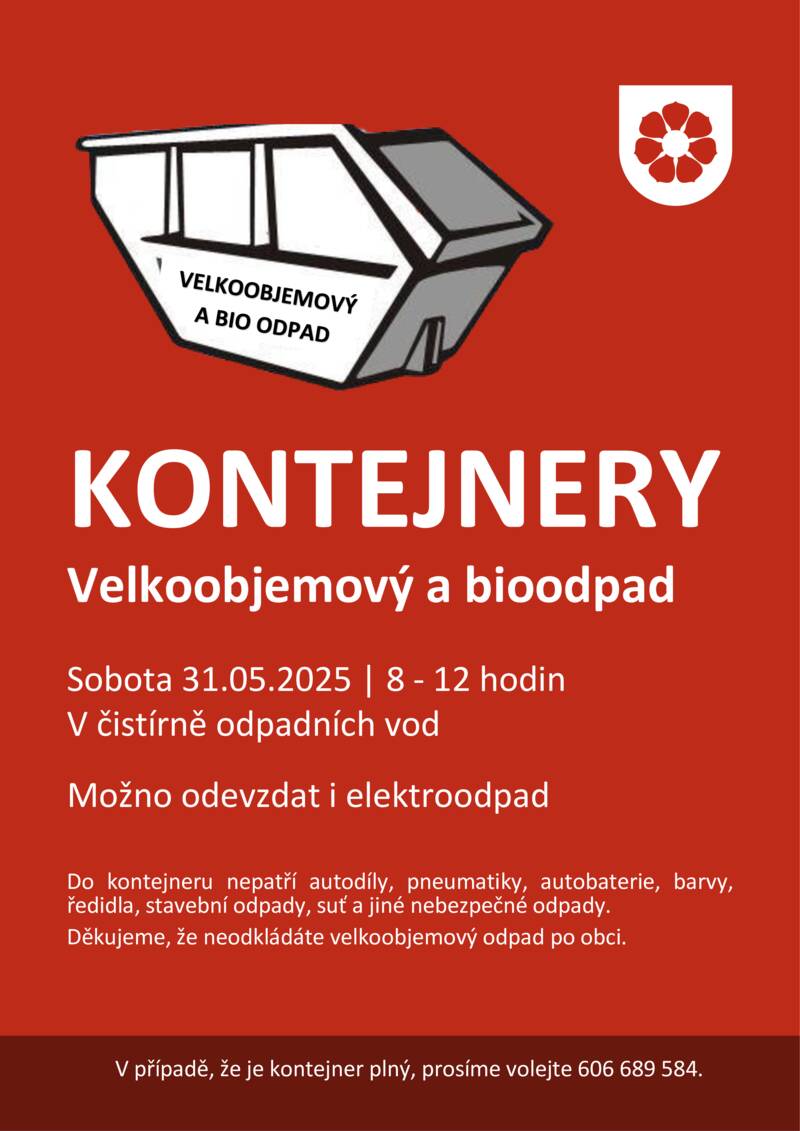 VELKOOBJEMOVÝ
A BIO ODPAD

KONTEJNERY

Velkoobjemový a bioodpad

Sobota 31.05.2025 | 8 - 12 hodin
V čistírně odpadních vod

Možno odevzdat i elektroodpad

Do kontejneru nepatří autodíly, pneumatiky, autobaterie, barvy, ředidla, stavební odpady, suť a jiné nebezpečné odpady.

Děkujeme, že neodkládáte velkoobjemový odpad po obci.

V případě, že je kontejner plný, prosíme volejte 606 689 584.